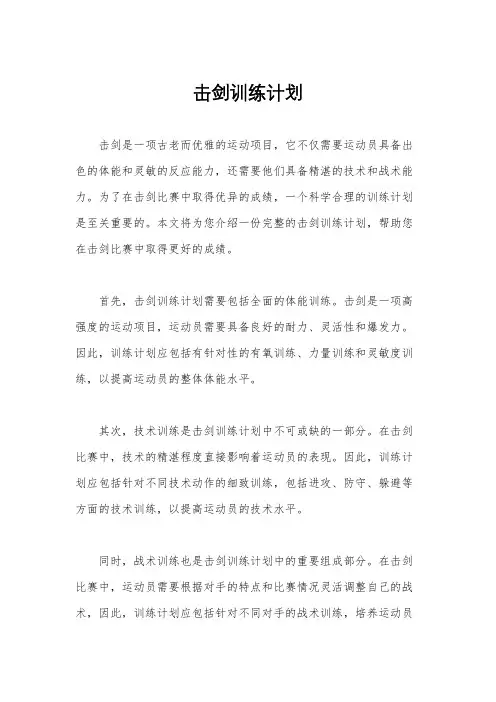 击剑训练计划

击剑是一项古老而优雅的运动项目，它不仅需要运动员具备出色的体能和灵敏的反应能力，还需要他们具备精湛的技术和战术能力。为了在击剑比赛中取得优异的成绩，一个科学合理的训练计划是至关重要的。本文将为您介绍一份完整的击剑训练计划，帮助您在击剑比赛中取得更好的成绩。

首先，击剑训练计划需要包括全面的体能训练。击剑是一项高强度的运动项目，运动员需要具备良好的耐力、灵活性和爆发力。因此，训练计划应包括有针对性的有氧训练、力量训练和灵敏度训练，以提高运动员的整体体能水平。

其次，技术训练是击剑训练计划中不可或缺的一部分。在击剑比赛中，技术的精湛程度直接影响着运动员的表现。因此，训练计划应包括针对不同技术动作的细致训练，包括进攻、防守、躲避等方面的技术训练，以提高运动员的技术水平。

同时，战术训练也是击剑训练计划中的重要组成部分。在击剑比赛中，运动员需要根据对手的特点和比赛情况灵活调整自己的战术，因此，训练计划应包括针对不同对手的战术训练，培养运动员